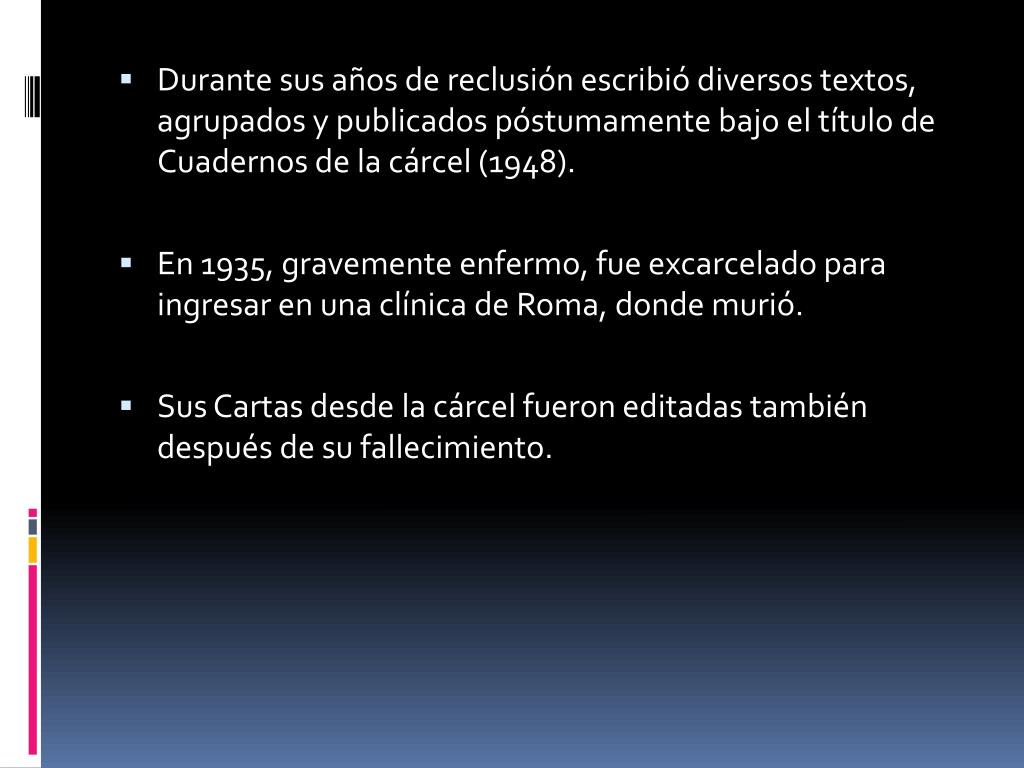 • Durante sus años de reclusión escribió diversos textos, agrupados y publicados póstumamente bajo el título de Cuadernos de la cárcel (1948).

• En 1935, gravemente enfermo, fue excarcelado para ingresar en una clínica de Roma, donde murió.

• Sus Cartas desde la cárcel fueron editadas también después de su fallecimiento.